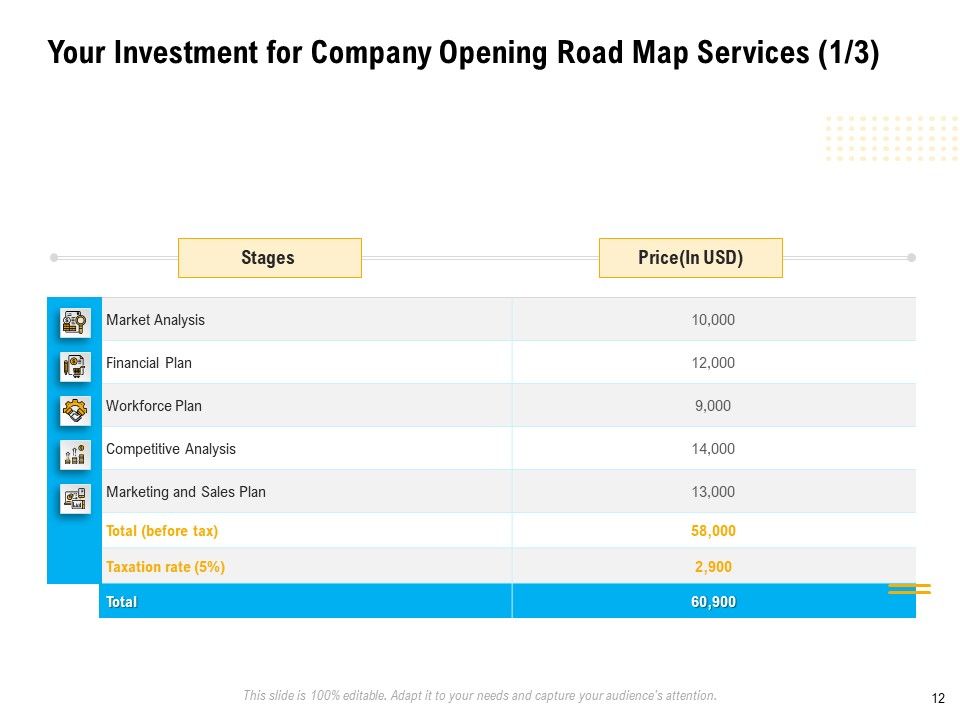 Your Investment for Company Opening Road Map Services (1/3)

| Stages | Price(In USD) |
|---|---|
| Market Analysis | 10,000 |
| Financial Plan | 12,000 |
| Workforce Plan | 9,000 |
| Competitive Analysis | 14,000 |
| Marketing and Sales Plan | 13,000 |
| Total (before tax) | 58,000 |
| Taxation rate (5%) | 2,900 |
| Total | 60,900 |

This slide is 100% editable. Adapt it to your needs and capture your audience's attention.

12